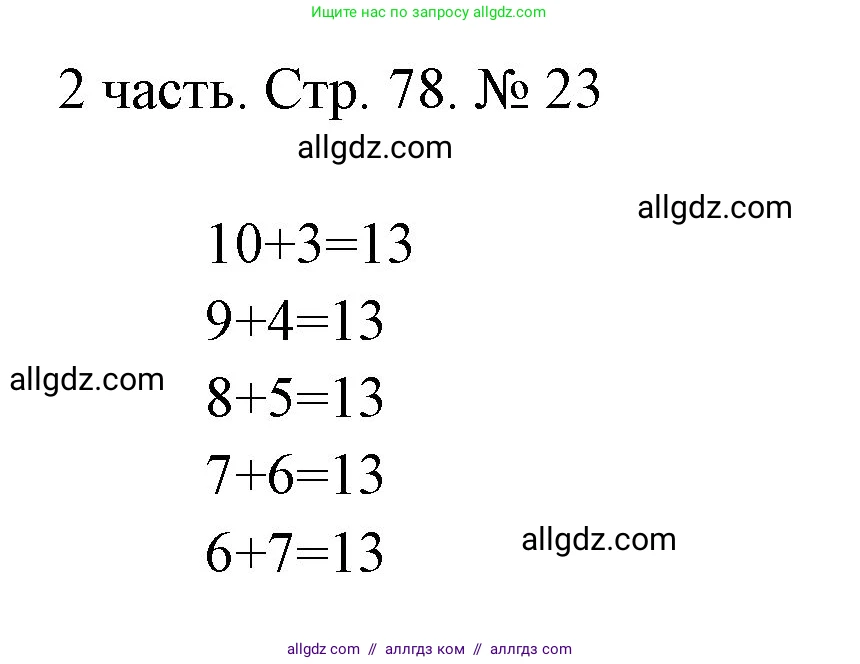 Ищите нас по запросу allgdz.com

2 часть. Стр. 78. № 23

$10+3=13$

$9+4=13$

$8+5=13$

$7+6=13$

$6+7=13$

allgdz com // аллгдз ком // аллгдз com

allgdz.com